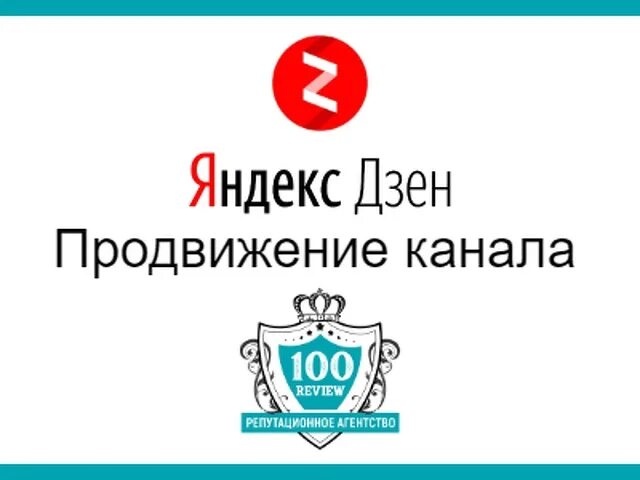 Яндекс Дзен
Продвижение канала

100
REVIEW
РЕПУТАЦИОННОЕ АГЕНТСТВО